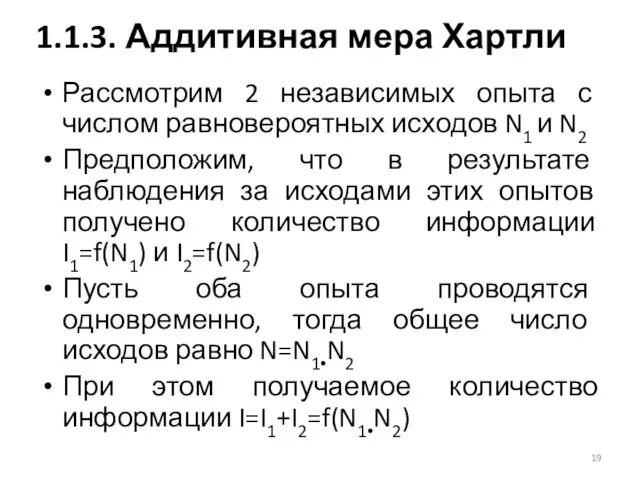 1.1.3. Аддитивная мера Хартли

• Рассмотрим 2 независимых опыта с числом равновероятных исходов $N_1$ и $N_2$

• Предположим, что в результате наблюдения за исходами этих опытов получено количество информации $I_1=f(N_1)$ и $I_2=f(N_2)$

• Пусть оба опыта проводятся одновременно, тогда общее число исходов равно $N=N_1 \cdot N_2$

• При этом получаемое количество информации $I=I_1+I_2=f(N_1 \cdot N_2)$

19